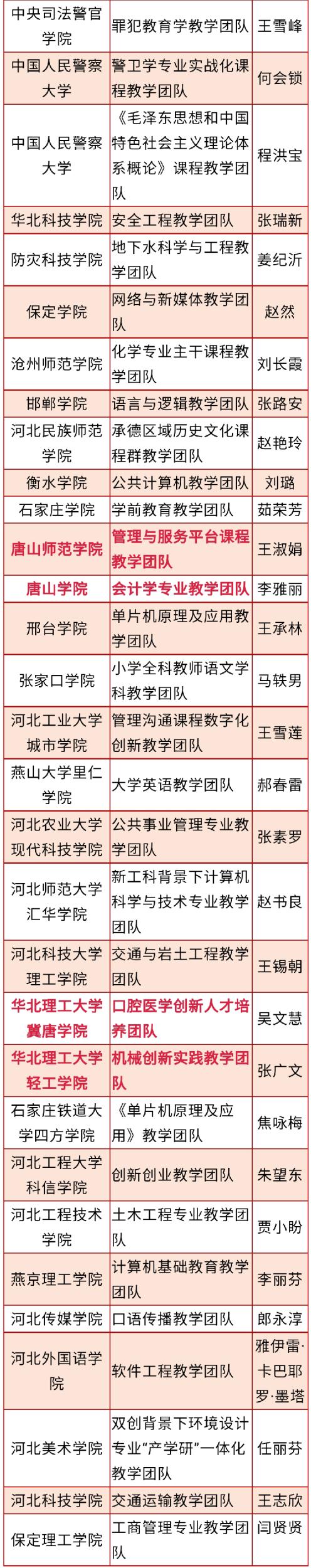 | 中央司法警官学院 | 罪犯教育学教学团队 | 王雪峰 |
|---|---|---|
| 中国人民警察大学 | 警卫学专业实战化课程教学团队 | 何会锁 |
| 中国人民警察大学 | 《毛泽东思想和中国特色社会主义理论体系概论》课程教学团队 | 程洪宝 |
| 华北科技学院 | 安全工程教学团队 | 张瑞新 |
| 防灾科技学院 | 地下水科学与工程教学团队 | 姜纪沂 |
| 保定学院 | 网络与新媒体教学团队 | 赵然 |
| 沧州师范学院 | 化学专业主干课程教学团队 | 刘长霞 |
| 邯郸学院 | 语言与逻辑教学团队 | 张路安 |
| 河北民族师范学院 | 承德区域历史文化课程群教学团队 | 赵艳玲 |
| 衡水学院 | 公共计算机教学团队 | 刘璐 |
| 石家庄学院 | 学前教育教学团队 | 茹荣芳 |
| 唐山师范学院 | 管理与服务平台课程教学团队 | 王淑娟 |
| 唐山学院 | 会计学专业教学团队 | 李雅丽 |
| 邢台学院 | 单片机原理及应用教学团队 | 王承林 |
| 张家口学院 | 小学全科教师语文学科教学团队 | 马轶男 |
| 河北工业大学城市学院 | 管理沟通课程数字化创新教学团队 | 王雪莲 |
| 燕山大学里仁学院 | 大学英语教学团队 | 郝春雷 |
| 河北农业大学现代科技学院 | 公共事业管理专业教学团队 | 张素罗 |
| 河北师范大学汇华学院 | 新工科背景下计算机科学与技术专业教学团队 | 赵书良 |
| 河北科技大学理工学院 | 交通与岩土工程教学团队 | 王锡朝 |
| 华北理工大学冀唐学院 | 口腔医学创新人才培养团队 | 吴文慧 |
| 华北理工大学轻工学院 | 机械创新实践教学团队 | 张广文 |
| 石家庄铁道大学四方学院 | 《单片机原理及应用》教学团队 | 焦咏梅 |
| 河北工程大学科信学院 | 创新创业教学团队 | 朱望东 |
| 河北工程技术学院 | 土木工程专业教学团队 | 贾小盼 |
| 燕京理工学院 | 计算机基础教育教学团队 | 李丽芬 |
| 河北传媒学院 | 口语传播教学团队 | 郎永淳 |
| 河北外国语学院 | 软件工程教学团队 | 雅伊雷·卡巴耶罗·墨塔 |
| 河北美术学院 | 双创背景下环境设计专业“产学研”一体化教学团队 | 任丽芬 |
| 河北科技学院 | 交通运输教学团队 | 王志欣 |
| 保定理工学院 | 工商管理专业教学团队 | 闫贤贤 |